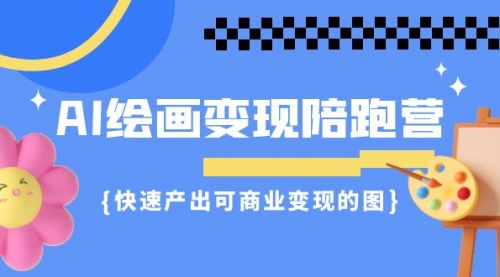 AI绘画变现陪跑营

{快速产出可商业变现的图}